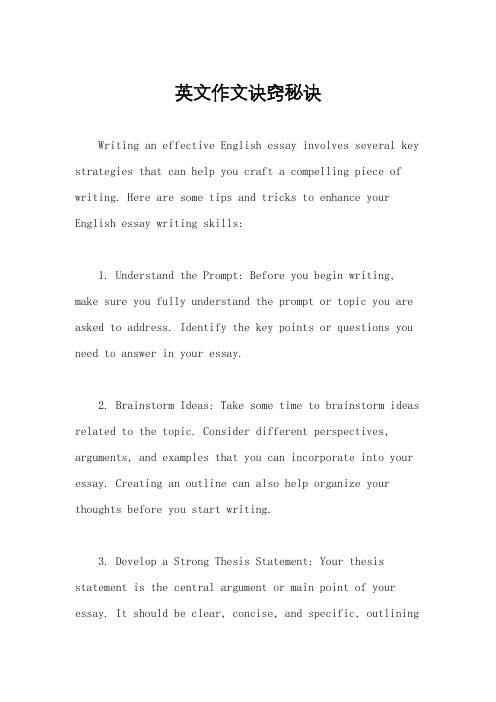 英文作文诀窍秘诀

Writing an effective English essay involves several key strategies that can help you craft a compelling piece of writing. Here are some tips and tricks to enhance your English essay writing skills:

1. Understand the Prompt: Before you begin writing, make sure you fully understand the prompt or topic you are asked to address. Identify the key points or questions you need to answer in your essay.

2. Brainstorm Ideas: Take some time to brainstorm ideas related to the topic. Consider different perspectives, arguments, and examples that you can incorporate into your essay. Creating an outline can also help organize your thoughts before you start writing.

3. Develop a Strong Thesis Statement: Your thesis statement is the central argument or main point of your essay. It should be clear, concise, and specific, outlining